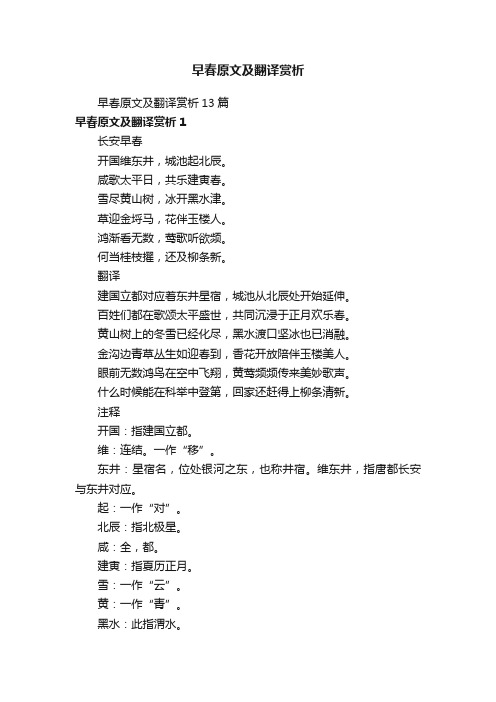 早春原文及翻译赏析

早春原文及翻译赏析 13 篇

早春原文及翻译赏析 1

长安早春

开国维东井，城池起北辰。

咸歌太平日，共乐建寅春。

雪尽黄山树，冰开黑水津。

草迎金埒马，花伴玉楼人。

鸿渐看无数，莺歌听欲频。

何当桂枝擢，还及柳条新。

翻译

建国立都对应着东井星宿，城池从北辰处开始延伸。

百姓们都在歌颂太平盛世，共同沉浸于正月欢乐春。

黄山树上的冬雪已经化尽，黑水渡口坚冰也已消融。

金沟边青草丛生如迎春到，香花开放陪伴玉楼美人。

眼前无数鸿鸟在空中飞翔，黄莺频频传来美妙歌声。

什么时候能在科举中登第，回家还赶得上柳条清新。

注释

开国：指建国立都。

维：连结。一作“移”。

东井：星宿名，位处银河之东，也称井宿。维东井，指唐都长安与东井对应。

起：一作“对”。

北辰：指北极星。

咸：全，都。

建寅：指夏历正月。

雪：一作“云”。

黄：一作“青”。

黑水：此指渭水。